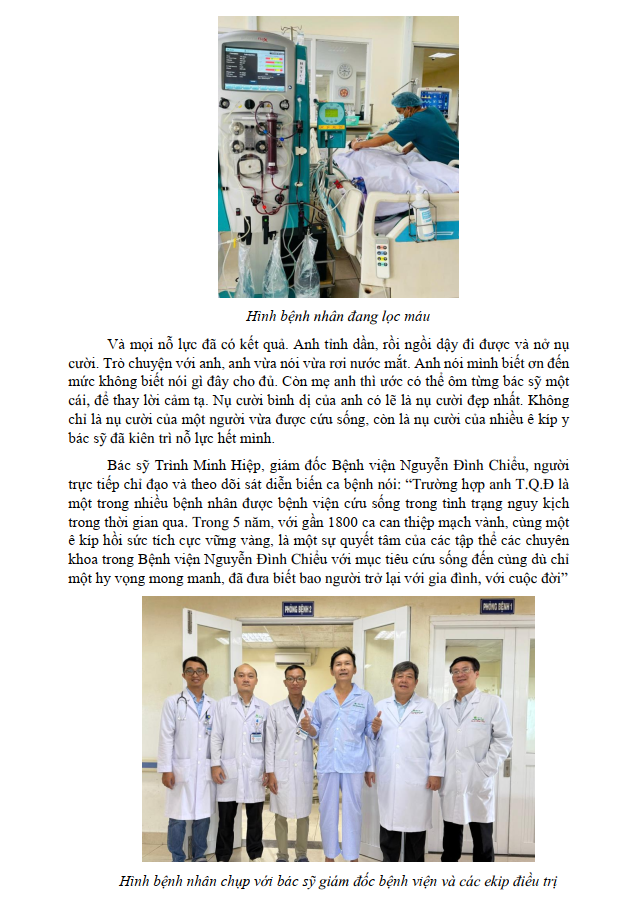 Hình bệnh nhân đang lọc máu

Và mọi nỗ lực đã có kết quả. Anh tỉnh dần, rồi ngồi dậy đi được và nở nụ cười. Trò chuyện với anh, anh vừa nói vừa rơi nước mắt. Anh nói mình biết ơn đến mức không biết nói gì đây cho đủ. Còn mẹ anh thì ước có thể ôm từng bác sỹ một cái, để thay lời cảm tạ. Nụ cười bình dị của anh có lẽ là nụ cười đẹp nhất. Không chỉ là nụ cười của một người vừa được cứu sống, còn là nụ cười của nhiều ê kíp y bác sỹ đã kiên trì nỗ lực hết mình.

Bác sỹ Trịnh Minh Hiệp, giám đốc Bệnh viện Nguyễn Đình Chiểu, người trực tiếp chỉ đạo và theo dõi sát diễn biến ca bệnh nói: "Trường hợp anh T.Q.Đ là một trong nhiều bệnh nhân được bệnh viện cứu sống trong tình trạng nguy kịch trong thời gian qua. Trong 5 năm, với gần 1800 ca can thiệp mạch vành, cùng một ê kíp hồi sức tích cực vững vàng, là một sự quyết tâm của các tập thể các chuyên khoa trong Bệnh viện Nguyễn Đình Chiểu với mục tiêu cứu sống đến cùng dù chỉ một hy vọng mong manh, đã đưa biết bao người trở lại với gia đình, với cuộc đời"

PHÒNG BỆNH 2

PHÒNG BỆNH 1

Hình bệnh nhân chụp với bác sỹ giám đốc bệnh viện và các ekip điều trị